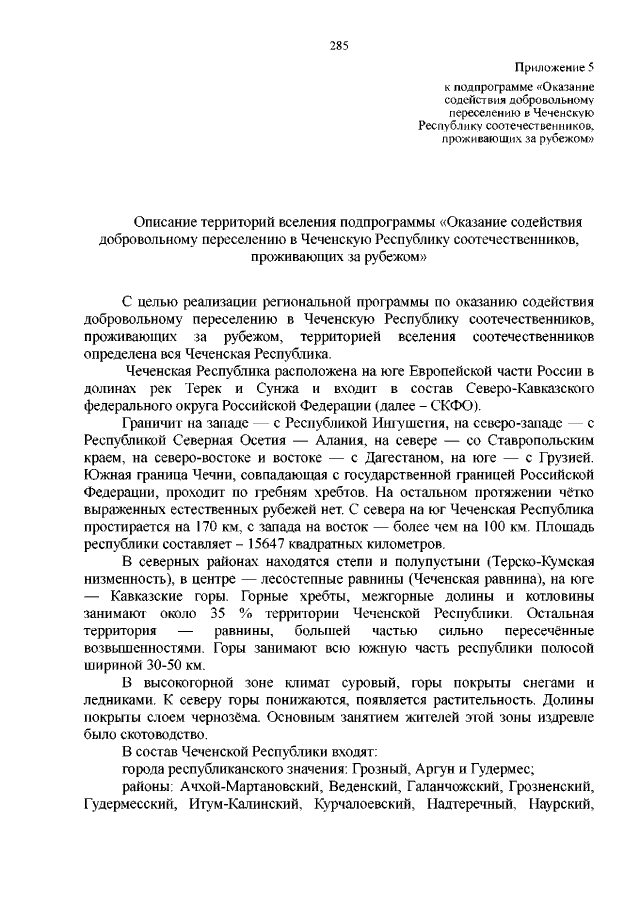 285

Приложение 5

к подпрограмме «Оказание содействия добровольному переселению в Чеченскую Республику соотечественников, проживающих за рубежом»

Описание территорий вселения подпрограммы «Оказание содействия добровольному переселению в Чеченскую Республику соотечественников, проживающих за рубежом»

С целью реализации региональной программы по оказанию содействия добровольному переселению в Чеченскую Республику соотечественников, проживающих за рубежом, территорией вселения соотечественников определена вся Чеченская Республика.

Чеченская Республика расположена на юге Европейской части России в долинах рек Терек и Сунжа и входит в состав Северо-Кавказского федерального округа Российской Федерации (далее – СКФО).

Граничит на западе — с Республикой Ингушетия, на северо-западе — с Республикой Северная Осетия — Алания, на севере — со Ставропольским краем, на северо-востоке и востоке — с Дагестаном, на юге — с Грузией. Южная граница Чечни, совпадающая с государственной границей Российской Федерации, проходит по гребням хребтов. На остальном протяжении чётко выраженных естественных рубежей нет. С севера на юг Чеченская Республика простирается на 170 км, с запада на восток — более чем на 100 км. Площадь республики составляет – 15647 квадратных километров.

В северных районах находятся степи и полупустыни (Терско-Кумская низменность), в центре — лесостепные равнины (Чеченская равнина), на юге — Кавказские горы. Горные хребты, межгорные долины и котловины занимают около 35 % территории Чеченской Республики. Остальная территория — равнины, большей частью сильно пересечённые возвышенностями. Горы занимают всю южную часть республики полосой шириной 30-50 км.

В высокогорной зоне климат суровый, горы покрыты снегами и ледниками. К северу горы понижаются, появляется растительность. Долины покрыты слоем чернозёма. Основным занятием жителей этой зоны издревле было скотоводство.

В состав Чеченской Республики входят:

города республиканского значения: Грозный, Аргун и Гудермес;

районы: Ачхой-Мартановский, Веденский, Галанчожский, Грозненский, Гудермесский, Итум-Калинский, Курчалоевский, Надтеречный, Наурский,